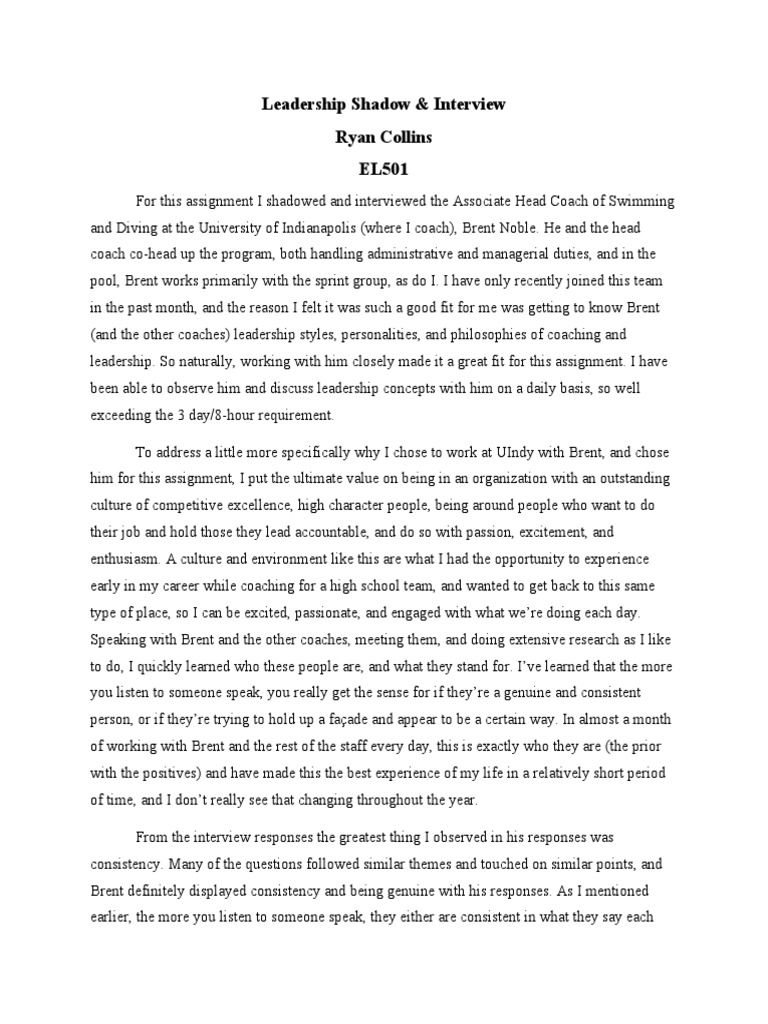 Leadership Shadow & Interview
Ryan Collins
EL501

For this assignment I shadowed and interviewed the Associate Head Coach of Swimming and Diving at the University of Indianapolis (where I coach), Brent Noble. He and the head coach co-head up the program, both handling administrative and managerial duties, and in the pool, Brent works primarily with the sprint group, as do I. I have only recently joined this team in the past month, and the reason I felt it was such a good fit for me was getting to know Brent (and the other coaches) leadership styles, personalities, and philosophies of coaching and leadership. So naturally, working with him closely made it a great fit for this assignment. I have been able to observe him and discuss leadership concepts with him on a daily basis, so well exceeding the 3 day/8-hour requirement.

To address a little more specifically why I chose to work at UIndy with Brent, and chose him for this assignment, I put the ultimate value on being in an organization with an outstanding culture of competitive excellence, high character people, being around people who want to do their job and hold those they lead accountable, and do so with passion, excitement, and enthusiasm. A culture and environment like this are what I had the opportunity to experience early in my career while coaching for a high school team, and wanted to get back to this same type of place, so I can be excited, passionate, and engaged with what we're doing each day. Speaking with Brent and the other coaches, meeting them, and doing extensive research as I like to do, I quickly learned who these people are, and what they stand for. I've learned that the more you listen to someone speak, you really get the sense for if they're a genuine and consistent person, or if they're trying to hold up a façade and appear to be a certain way. In almost a month of working with Brent and the rest of the staff every day, this is exactly who they are (the prior with the positives) and have made this the best experience of my life in a relatively short period of time, and I don't really see that changing throughout the year.

From the interview responses the greatest thing I observed in his responses was consistency. Many of the questions followed similar themes and touched on similar points, and Brent definitely displayed consistency and being genuine with his responses. As I mentioned earlier, the more you listen to someone speak, they either are consistent in what they say each